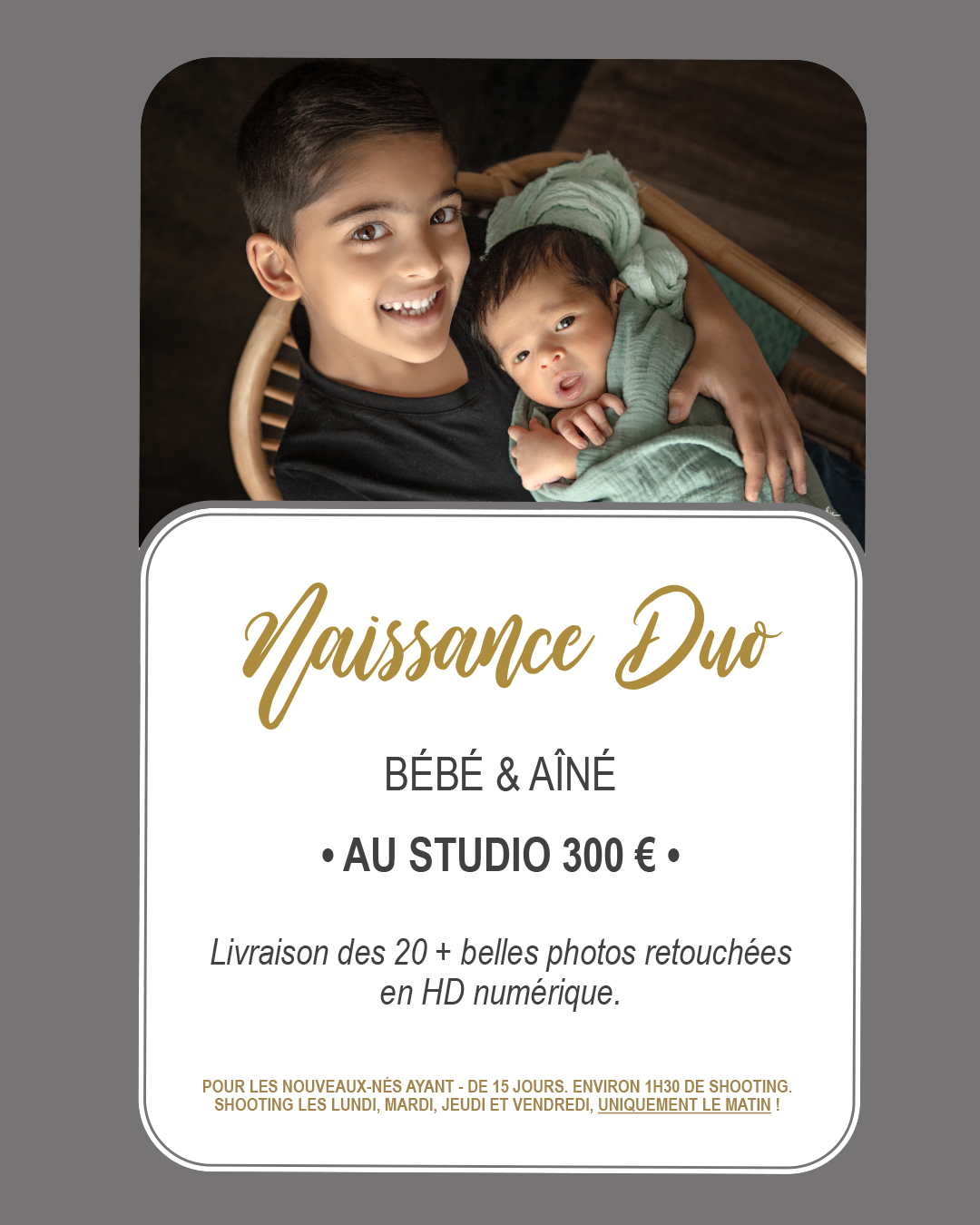 Naissance Duo

BÉBÉ & AÎNÉ

• AU STUDIO 300 € •

Livraison des 20 + belles photos retouchées en HD numérique.

POUR LES NOUVEAUX-NÉS AYANT - DE 15 JOURS. ENVIRON 1H30 DE SHOOTING. SHOOTING LES LUNDI, MARDI, JEUDI ET VENDREDI, UNIQUEMENT LE MATIN !